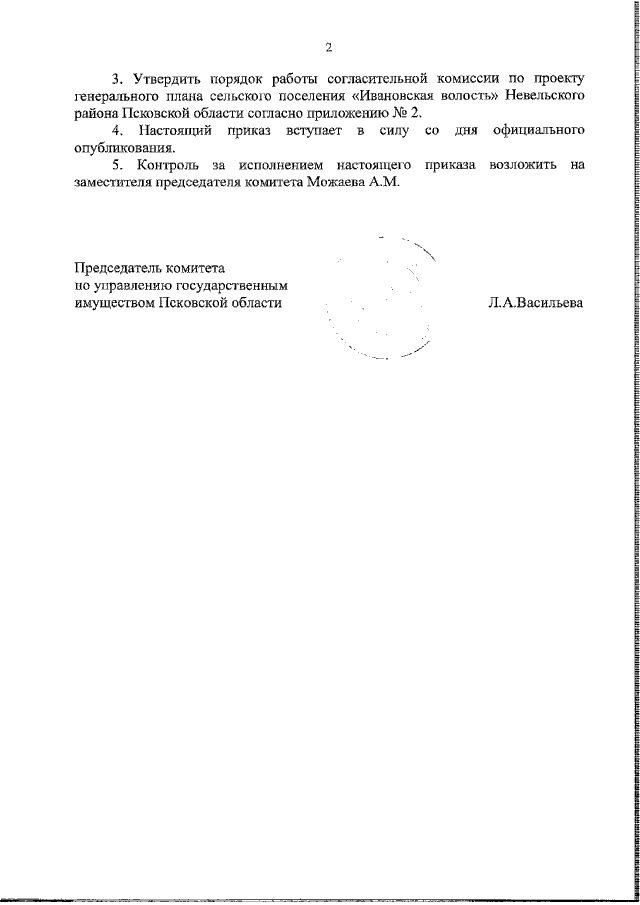 2

3. Утвердить порядок работы согласительной комиссии по проекту генерального плана сельского поселения «Ивановская волость» Невельского района Псковской области согласно приложению № 2.

4. Настоящий приказ вступает в силу со дня официального опубликования.

5. Контроль за исполнением настоящего приказа возложить на заместителя председателя комитета Можаева А.М.

Председатель комитета
по управлению государственным
имуществом Псковской области

Л.А.Васильева